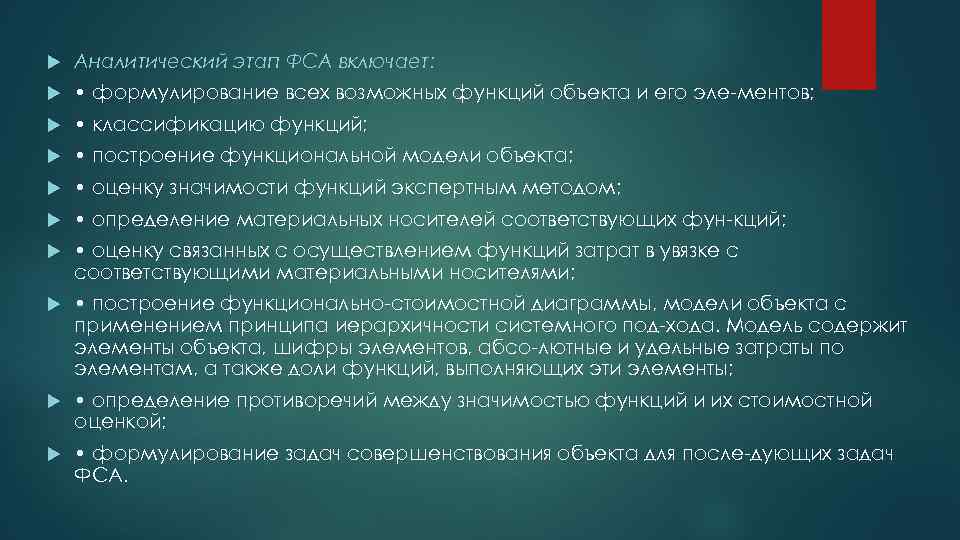 Аналитический этап ФСА включает:

• формулирование всех возможных функций объекта и его эле-ментов;

• классификацию функций;

• построение функциональной модели объекта;

• оценку значимости функций экспертным методом;

• определение материальных носителей соответствующих фун-кций;

• оценку связанных с осуществлением функций затрат в увязке с соответствующими материальными носителями;

• построение функционально-стоимостной диаграммы, модели объекта с применением принципа иерархичности системного под-хода. Модель содержит элементы объекта, шифры элементов, абсо-лютные и удельные затраты по элементам, а также доли функций, выполняющих эти элементы;

• определение противоречий между значимостью функций и их стоимостной оценкой;

• формулирование задач совершенствования объекта для после-дующих задач ФСА.